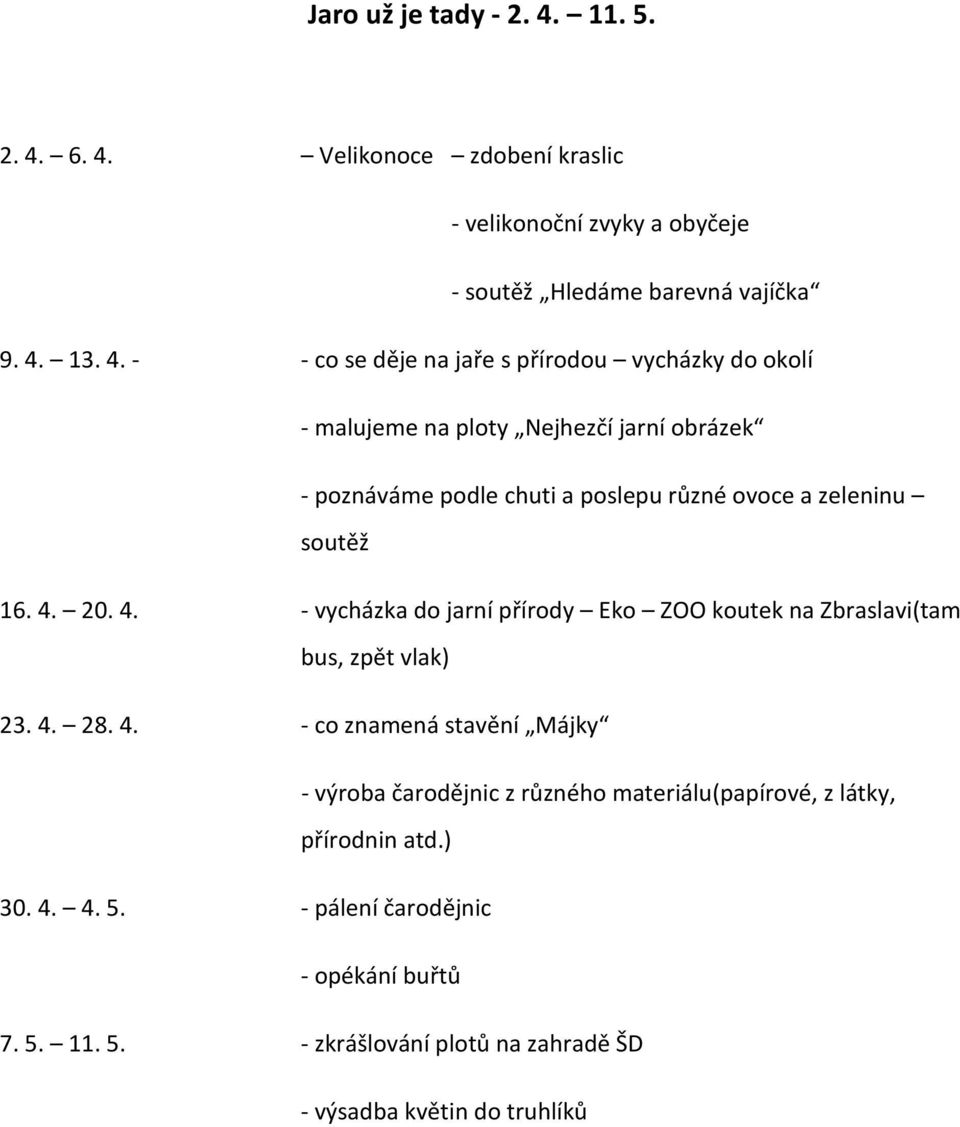 Jaro už je tady - 2. 4. – 11. 5.

2. 4. – 6. 4. – Velikonoce – zdobení kraslic

- velikonoční zvyky a obyčeje

- soutěž „Hledáme barevná vajíčka“

9. 4. – 13. 4. - - co se děje na jaře s přírodou – vycházky do okolí

- malujeme na ploty „Nejhezčí jarní obrázek“

- poznáváme podle chuti a poslepu různé ovoce a zeleninu – soutěž

16. 4. – 20. 4. - vycházka do jarní přírody – Eko – ZOO koutek na Zbraslavi(tam bus, zpět vlak)

23. 4. – 28. 4. - co znamená stavění „Májky“

- výroba čarodějnic z různého materiálu(papírové, z látky, přírodnin atd.)

30. 4. – 4. 5. - pálení čarodějnic

- opékání buřtů

7. 5. – 11. 5. - zkrášlování plotů na zahradě ŠD

- výsadba květin do truhlíků